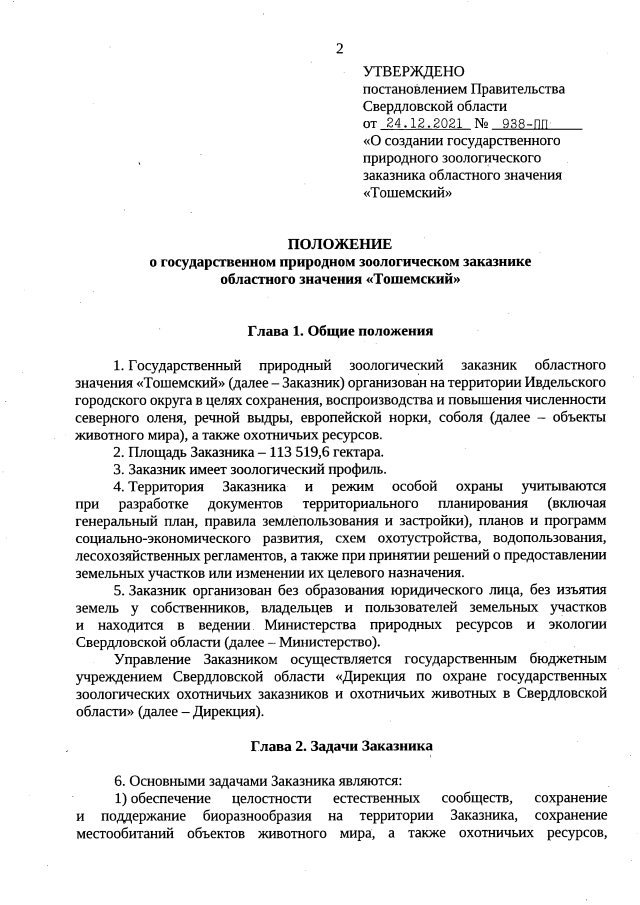 2

УТВЕРЖДЕНО
постановлением Правительства Свердловской области
от 24.12.2021 № 938-ПП
«О создании государственного природного зоологического заказника областного значения «Тошемский»

ПОЛОЖЕНИЕ
о государственном природном зоологическом заказнике областного значения «Тошемский»

Глава 1. Общие положения

1. Государственный природный зоологический заказник областного значения «Тошемский» (далее – Заказник) организован на территории Ивдельского городского округа в целях сохранения, воспроизводства и повышения численности северного оленя, речной выдры, европейской норки, соболя (далее – объекты животного мира), а также охотничьих ресурсов.

2. Площадь Заказника – 113 519,6 гектара.

3. Заказник имеет зоологический профиль.

4. Территория Заказника и режим особой охраны учитываются при разработке документов территориального планирования (включая генеральный план, правила землепользования и застройки), планов и программ социально-экономического развития, схем охотустройства, водопользования, лесохозяйственных регламентов, а также при принятии решений о предоставлении земельных участков или изменении их целевого назначения.

5. Заказник организован без образования юридического лица, без изъятия земель у собственников, владельцев и пользователей земельных участков и находится в ведении Министерства природных ресурсов и экологии Свердловской области (далее – Министерство).

Управление Заказником осуществляется государственным бюджетным учреждением Свердловской области «Дирекция по охране государственных зоологических охотничьих заказников и охотничьих животных в Свердловской области» (далее – Дирекция).

Глава 2. Задачи Заказника

6. Основными задачами Заказника являются:

1) обеспечение целостности естественных сообществ, сохранение и поддержание биоразнообразия на территории Заказника, сохранение местообитаний объектов животного мира, а также охотничьих ресурсов,